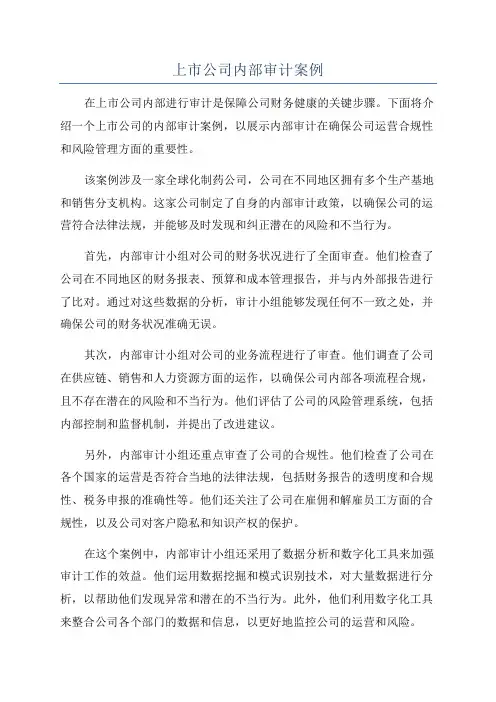 上市公司内部审计案例

在上市公司内部进行审计是保障公司财务健康的关键步骤。下面将介绍一个上市公司的内部审计案例，以展示内部审计在确保公司运营合规性和风险管理方面的重要性。

该案例涉及一家全球化制药公司，公司在不同地区拥有多个生产基地和销售分支机构。这家公司制定了自身的内部审计政策，以确保公司的运营符合法律法规，并能够及时发现和纠正潜在的风险和不当行为。

首先，内部审计小组对公司的财务状况进行了全面审查。他们检查了公司在不同地区的财务报表、预算和成本管理报告，并与内外部报告进行了比对。通过对这些数据的分析，审计小组能够发现任何不一致之处，并确保公司的财务状况准确无误。

其次，内部审计小组对公司的业务流程进行了审查。他们调查了公司在供应链、销售和人力资源方面的运作，以确保公司内部各项流程合规，且不存在潜在的风险和不当行为。他们评估了公司的风险管理系统，包括内部控制和监督机制，并提出了改进建议。

另外，内部审计小组还重点审查了公司的合规性。他们检查了公司在各个国家的运营是否符合当地的法律法规，包括财务报告的透明度和合规性、税务申报的准确性等。他们还关注了公司在雇佣和解雇员工方面的合规性，以及公司对客户隐私和知识产权的保护。

在这个案例中，内部审计小组还采用了数据分析和数字化工具来加强审计工作的效益。他们运用数据挖掘和模式识别技术，对大量数据进行分析，以帮助他们发现异常和潜在的不当行为。此外，他们利用数字化工具来整合公司各个部门的数据和信息，以更好地监控公司的运营和风险。